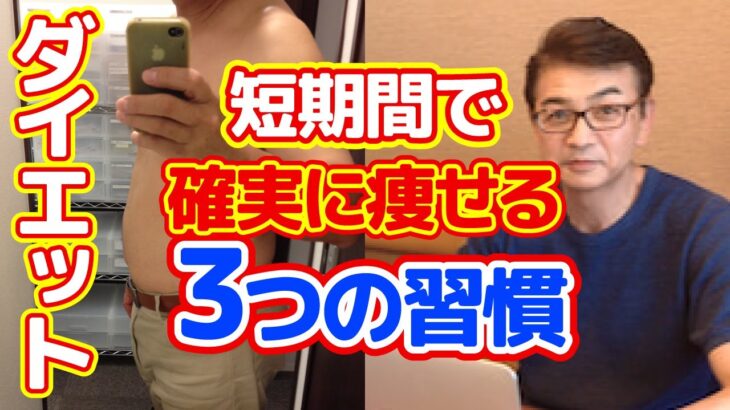 ダイエット

短期間で
確実に痩せる
3つの習慣